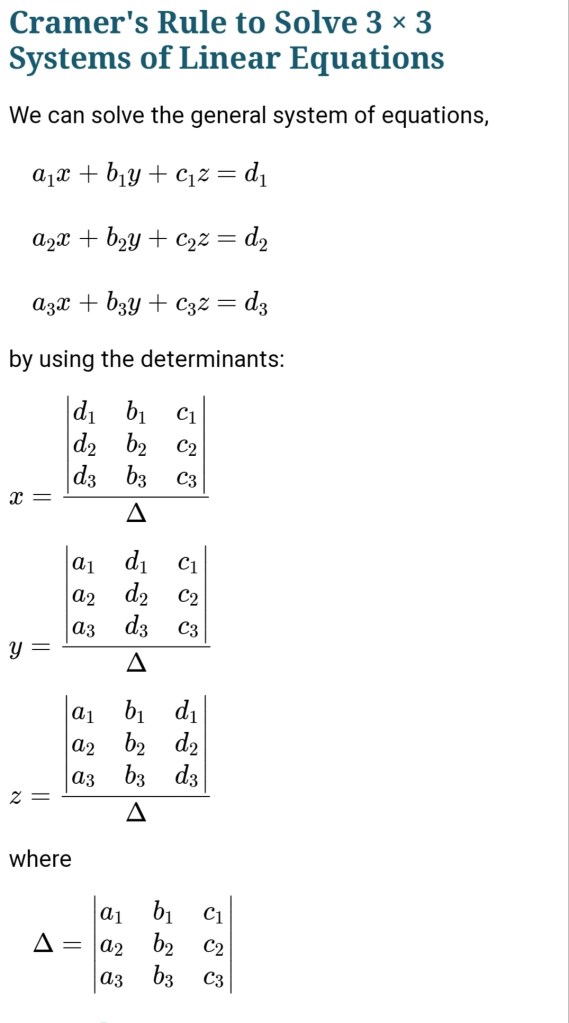 Cramer's Rule to Solve 3 × 3 Systems of Linear Equations

We can solve the general system of equations,

$a_1x + b_1y + c_1z = d_1$

$a_2x + b_2y + c_2z = d_2$

$a_3x + b_3y + c_3z = d_3$

by using the determinants:

$x = \frac{\begin{vmatrix} d_1 & b_1 & c_1 \\ d_2 & b_2 & c_2 \\ d_3 & b_3 & c_3 \end{vmatrix}}{\Delta}$

$y = \frac{\begin{vmatrix} a_1 & d_1 & c_1 \\ a_2 & d_2 & c_2 \\ a_3 & d_3 & c_3 \end{vmatrix}}{\Delta}$

$z = \frac{\begin{vmatrix} a_1 & b_1 & d_1 \\ a_2 & b_2 & d_2 \\ a_3 & b_3 & d_3 \end{vmatrix}}{\Delta}$

where

$\Delta = \begin{vmatrix} a_1 & b_1 & c_1 \\ a_2 & b_2 & c_2 \\ a_3 & b_3 & c_3 \end{vmatrix}$